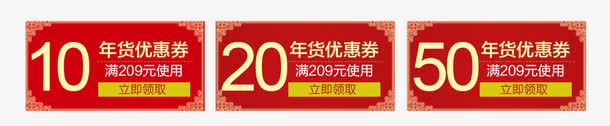 10 年货优惠券
满209元使用
立即领取

20 年货优惠券
满209元使用
立即领取

50 年货优惠券
满209元使用
立即领取